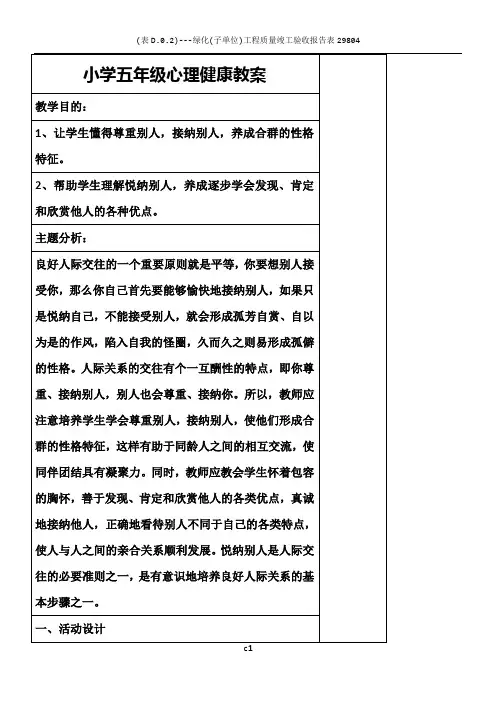 (表D.0.2)---绿化(子单位)工程质量竣工验收报告表29804

小学五年级心理健康教案

教学目的：

1、让学生懂得尊重别人，接纳别人，养成合群的性格特征。

2、帮助学生理解悦纳别人，养成逐步学会发现、肯定和欣赏他人的各种优点。

主题分析：

良好人际交往的一个重要原则就是平等，你要想别人接受你，那么你自己首先要能够愉快地接纳别人，如果只是悦纳自己，不能接受别人，就会形成孤芳自赏、自以为是的作风，陷入自我的怪圈，久而久之则易形成孤僻的性格。人际关系的交往有个一互酬性的特点，即你尊重、接纳别人，别人也会尊重、接纳你。所以，教师应注意培养学生学会尊重别人，接纳别人，使他们形成合群的性格特征，这样有助于同龄人之间的相互交流，使同伴团结具有凝聚力。同时，教师应教会学生怀着包容的胸怀，善于发现、肯定和欣赏他人的各类优点，真诚地接纳他人，正确地看待别人不同于自己的各类特点，使人与人之间的亲合关系顺利发展。悦纳别人是人际交往的必要准则之一，是有意识地培养良好人际关系的基本步骤之一。

一、活动设计

c1